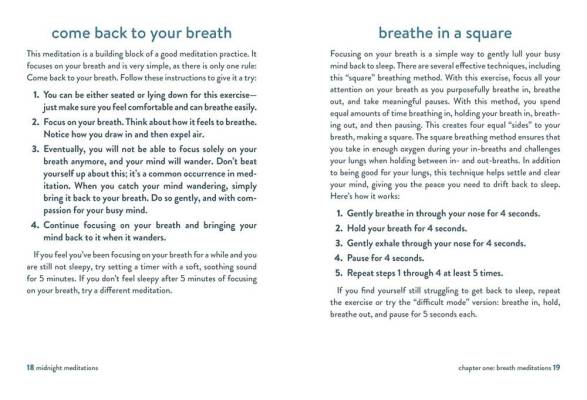 come back to your breath

This meditation is a building block of a good meditation practice. It focuses on your breath and is very simple, as there is only one rule: Come back to your breath. Follow these instructions to give it a try:

1. You can be either seated or lying down for this exercise—just make sure you feel comfortable and can breathe easily.
2. Focus on your breath. Think about how it feels to breathe. Notice how you draw in and then expel air.
3. Eventually, you will not be able to focus solely on your breath anymore, and your mind will wander. Don't beat yourself up about this; it's a common occurrence in meditation. When you catch your mind wandering, simply bring it back to your breath. Do so gently, and with compassion for your busy mind.
4. Continue focusing on your breath and bringing your mind back to it when it wanders.

If you feel you've been focusing on your breath for a while and you are still not sleepy, try setting a timer with a soft, soothing sound for 5 minutes. If you don't feel sleepy after 5 minutes of focusing on your breath, try a different meditation.

18 midnight meditations

breathe in a square

Focusing on your breath is a simple way to gently lull your busy mind back to sleep. There are several effective techniques, including this "square" breathing method. With this exercise, focus all your attention on your breath as you purposefully breathe in, breathe out, and take meaningful pauses. With this method, you spend equal amounts of time breathing in, holding your breath in, breathing out, and then pausing. This creates four equal "sides" to your breath, making a square. The square breathing method ensures that you take in enough oxygen during your in-breaths and challenges your lungs when holding between in- and out-breaths. In addition to being good for your lungs, this technique helps settle and clear your mind, giving you the peace you need to drift back to sleep. Here's how it works:

1. Gently breathe in through your nose for 4 seconds.
2. Hold your breath for 4 seconds.
3. Gently exhale through your nose for 4 seconds.
4. Pause for 4 seconds.
5. Repeat steps 1 through 4 at least 5 times.

If you find yourself still struggling to get back to sleep, repeat the exercise or try the "difficult mode" version: breathe in, hold, breathe out, and pause for 5 seconds each.

chapter one: breath meditations 19